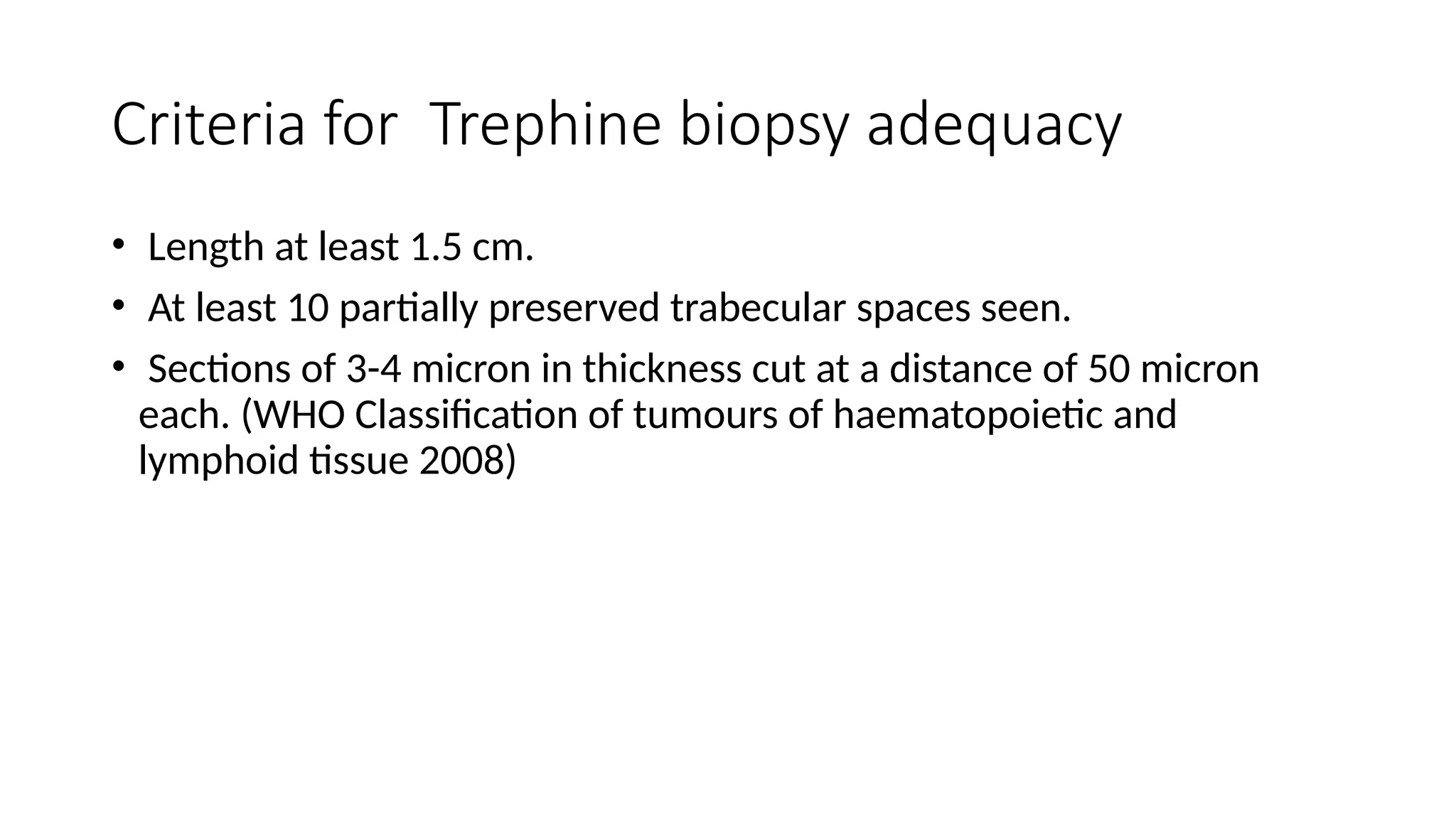 Criteria for Trephine biopsy adequacy

• Length at least 1.5 cm.
• At least 10 partially preserved trabecular spaces seen.
• Sections of 3-4 micron in thickness cut at a distance of 50 micron each. (WHO Classification of tumours of haematopoietic and lymphoid tissue 2008)